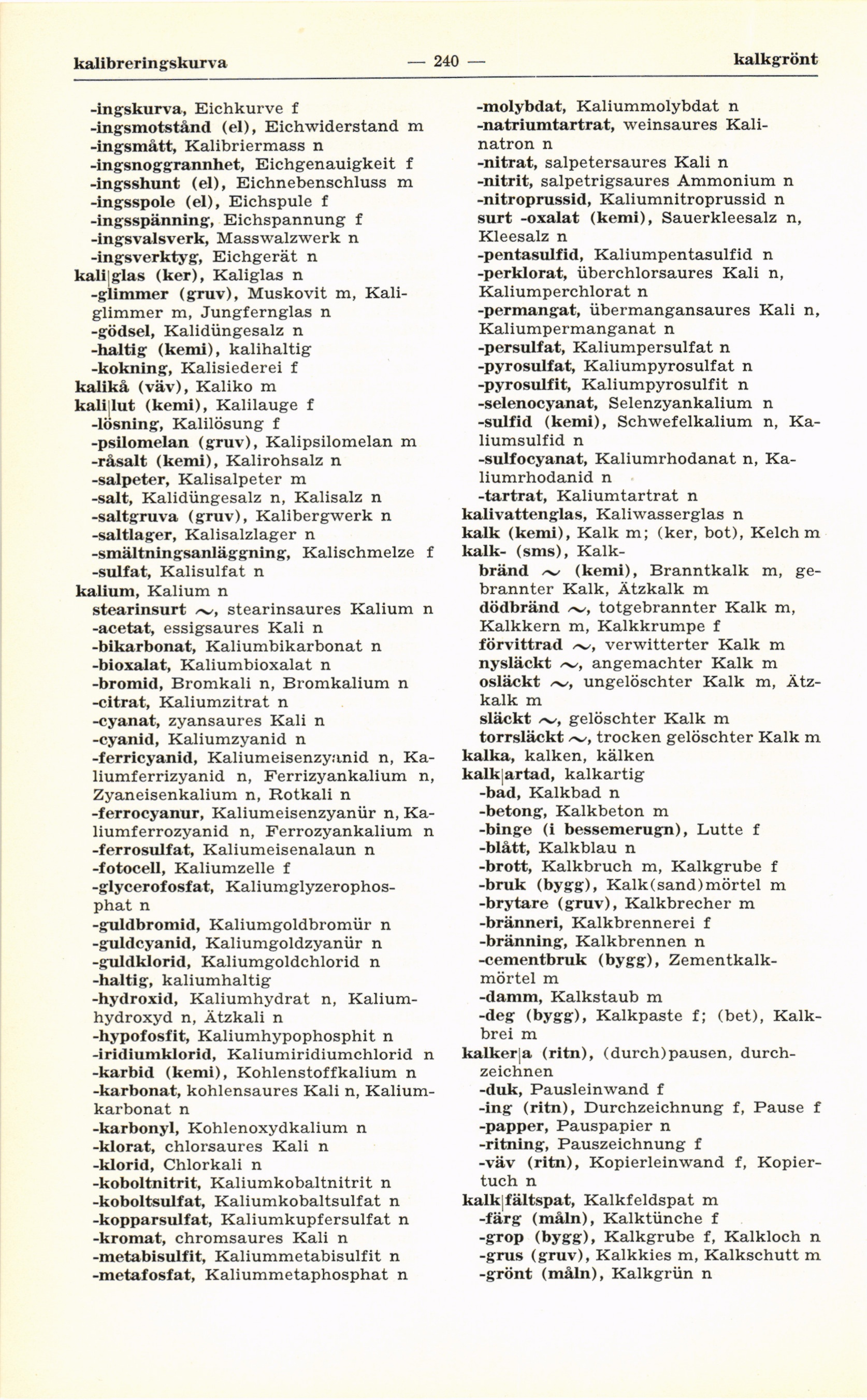 kalibreringskurva — 240 — kalkgrönt

-ingskurva, Eichkurve f
-ingsmotstånd (el), Eichwiderstand m
-ingsmått, Kalibriermass n
-ingsnoggrannhet, Eichgenauigkeit f
-ingsshunt (el), Eichnebenschluss m
-ingsspole (el), Eichspule f
-ingsspänning, Eichspannung f
-ingsvalsverk, Masswalzwerk n
-ingsverktyg, Eichgerät n
kali|glas (ker), Kaliglas n
-glimmer (gruv), Muskovit m, Kaliglimmer m, Jungfernglas n
-gödsel, Kalidüngesalz n
-haltig (kemi), kalihaltig
-kokning, Kalisiederei f
kalikå (väv), Kaliko m
kali|lut (kemi), Kalilauge f
-lösning, Kalilösung f
-psilomelan (gruv), Kalipsilomelan m
-råsalt (kemi), Kalirohsalz n
-salpeter, Kalisalpeter m
-salt, Kalidüngesalz n, Kalisalz n
-saltgruva (gruv), Kalibergwerk n
-saltlager, Kalisalzlager n
-smältningsanläggning, Kalischmelze f
-sulfat, Kalisulfat n
kalium, Kalium n
stearinsurt ~, stearinsaures Kalium n
-acetat, essigsaures Kali n
-bikarbonat, Kaliumbikarbonat n
-bioxalat, Kaliumbioxalat n
-bromid, Bromkali n, Bromkalium n
-citrat, Kaliumzitrat n
-cyanat, zyansaures Kali n
-cyanid, Kaliumzyanid n
-ferricyanid, Kaliumeisenzyanid n, Kaliumferrizyanid n, Ferrizyankalium n, Zyaneisenkalium n, Rotkali n
-ferrocyanur, Kaliumeisenzyanür n, Kaliumferrozyanid n, Ferrozyankalium n
-ferrosulfat, Kaliumeisenalaun n
-fotocell, Kaliumzelle f
-glycerofosfat, Kaliumglyzerophosphat n
-guldbromid, Kaliumgoldbromür n
-guldcyanid, Kaliumgoldzyanür n
-guldklorid, Kaliumgoldchlorid n
-haltig, kaliumhaltig
-hydroxid, Kaliumhydrat n, Kaliumhydroxyd n, Ätzkali n
-hypofosfit, Kaliumhypophosphit n
-iridiumklorid, Kaliumiridiumchlorid n
-karbid (kemi), Kohlenstoffkalium n
-karbonat, kohlensaures Kali n, Kaliumkarbonat n
-karbonyl, Kohlenoxydkalium n
-klorat, chlorsaures Kali n
-klorid, Chlorkali n
-koboltnitrit, Kaliumkobaltnitrit n
-koboltsulfat, Kaliumkobaltsulfat n
-kopparsulfat, Kaliumkupfersulfat n
-kromat, chromsaures Kali n
-metabisulfit, Kaliummetabisulfit n
-metafosfat, Kaliummetaphosphat n

-molybdat, Kaliummolybdat n
-natriumtartrat, weinsaures Kalinatron n
-nitrat, salpetersaures Kali n
-nitrit, salpetrigsaures Ammonium n
-nitroprussid, Kaliumnitroprussid n
surt -oxalat (kemi), Sauerkleesalz n, Kleesalz n
-pentasulfid, Kaliumpentasulfid n
-perklorat, überchlorsaures Kali n, Kaliumperchlorat n
-permangat, übermangansaures Kali n, Kaliumpermanganat n
-persulfat, Kaliumpersulfat n
-pyrosulfat, Kaliumpyrosulfat n
-pyrosulfit, Kaliumpyrosulfit n
-selenocyanat, Selenzyankalium n
-sulfid (kemi), Schwefelkalium n, Kaliumsulfid n
-sulfocyanat, Kaliumrhodanat n, Kaliumrhodanid n
-tartrat, Kaliumtartrat n
kalivattenglas, Kaliwasserglas n
kalk (kemi), Kalk m; (ker, bot), Kelch m
kalk- (sms), Kalk-
bränd ~ (kemi), Branntkalk m, gebrannter Kalk, Ätzkalk m
dödbränd ~, totgebrannter Kalk m, Kalkkern m, Kalkkrumpe f
förvittrad ~, verwitterter Kalk m
nysläckt ~, angemachter Kalk m
osläckt ~, ungelöschter Kalk m, Ätzkalk m
släckt ~, gelöschter Kalk m
torrsläckt ~, trocken gelöschter Kalk m
kalka, kalken, kälken
kalk|artad, kalkartig
-bad, Kalkbad n
-betong, Kalkbeton m
-binge (i bessemerugn), Lutte f
-blått, Kalkblau n
-brott, Kalkbruch m, Kalkgrube f
-bruk (bygg), Kalk(sand)mörtel m
-brytare (gruv), Kalkbrecher m
-bränneri, Kalkbrennerei f
-bränning, Kalkbrennen n
-cementbruk (bygg), Zementkalkmörtel m
-damm, Kalkstaub m
-deg (bygg), Kalkpaste f; (bet), Kalkbrei m
kalker|a (ritn), (durch)pausen, durchzeichnen
-duk, Pausleinwand f
-ing (ritn), Durchzeichnung f, Pause f
-papper, Pauspapier n
-ritning, Pauszeichnung f
-väv (ritn), Kopierleinwand f, Kopiertuch n
kalk|fältspat, Kalkfeldspat m
-färg (måln), Kalktünche f
-grop (bygg), Kalkgrube f, Kalkloch n
-grus (gruv), Kalkkies m, Kalkschutt m
-grönt (måln), Kalkgrün n